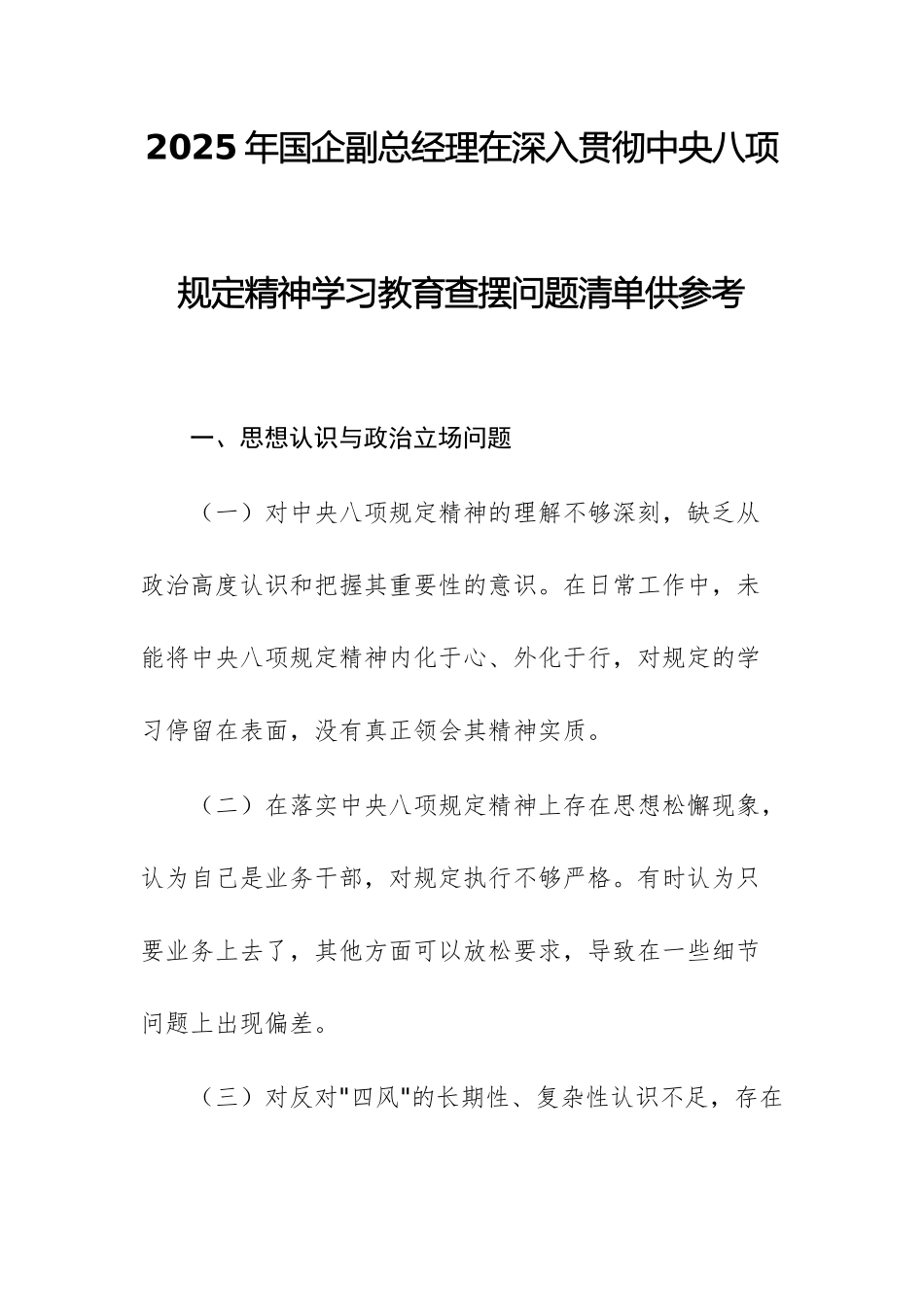 2025年国企副总经理在深入贯彻中央八项规定精神学习教育查摆问题清单供参考

一、思想认识与政治立场问题

（一）对中央八项规定精神的理解不够深刻，缺乏从政治高度认识和把握其重要性的意识。在日常工作中，未能将中央八项规定精神内化于心、外化于行，对规定的学习停留在表面，没有真正领会其精神实质。

（二）在落实中央八项规定精神上存在思想松懈现象，认为自己是业务干部，对规定执行不够严格。有时认为只要业务上去了，其他方面可以放松要求，导致在一些细节问题上出现偏差。

（三）对反对"四风"的长期性、复杂性认识不足，存在